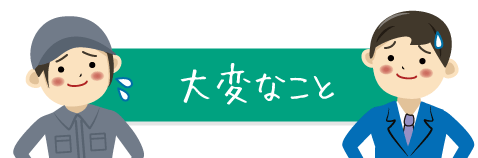 大変なこと